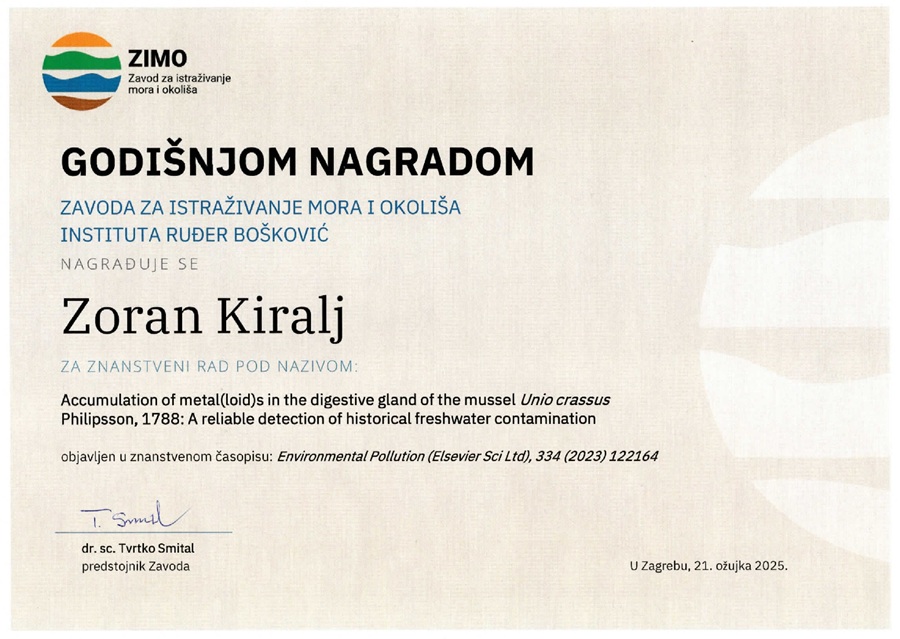 ZIMO
Zavod za istraživanje mora i okoliša

GODIŠNJOM NAGRADOM

ZAVODA ZA ISTRAŽIVANJE MORA I OKOLIŠA
INSTITUTA RUĐER BOŠKOVIĆ

NAGRAĐUJE SE

Zoran Kiralj

ZA ZNANSTVENI RAD POD NAZIVOM:

Accumulation of metal(loid)s in the digestive gland of the mussel Unio crassus Philipsson, 1788: A reliable detection of historical freshwater contamination

objavljen u znanstvenom časopisu: Environmental Pollution (Elsevier Sci Ltd), 334 (2023) 122164

T. Smital

dr. sc. Tvrtko Smital
predstojnik Zavoda

U Zagrebu, 21. ožujka 2025.